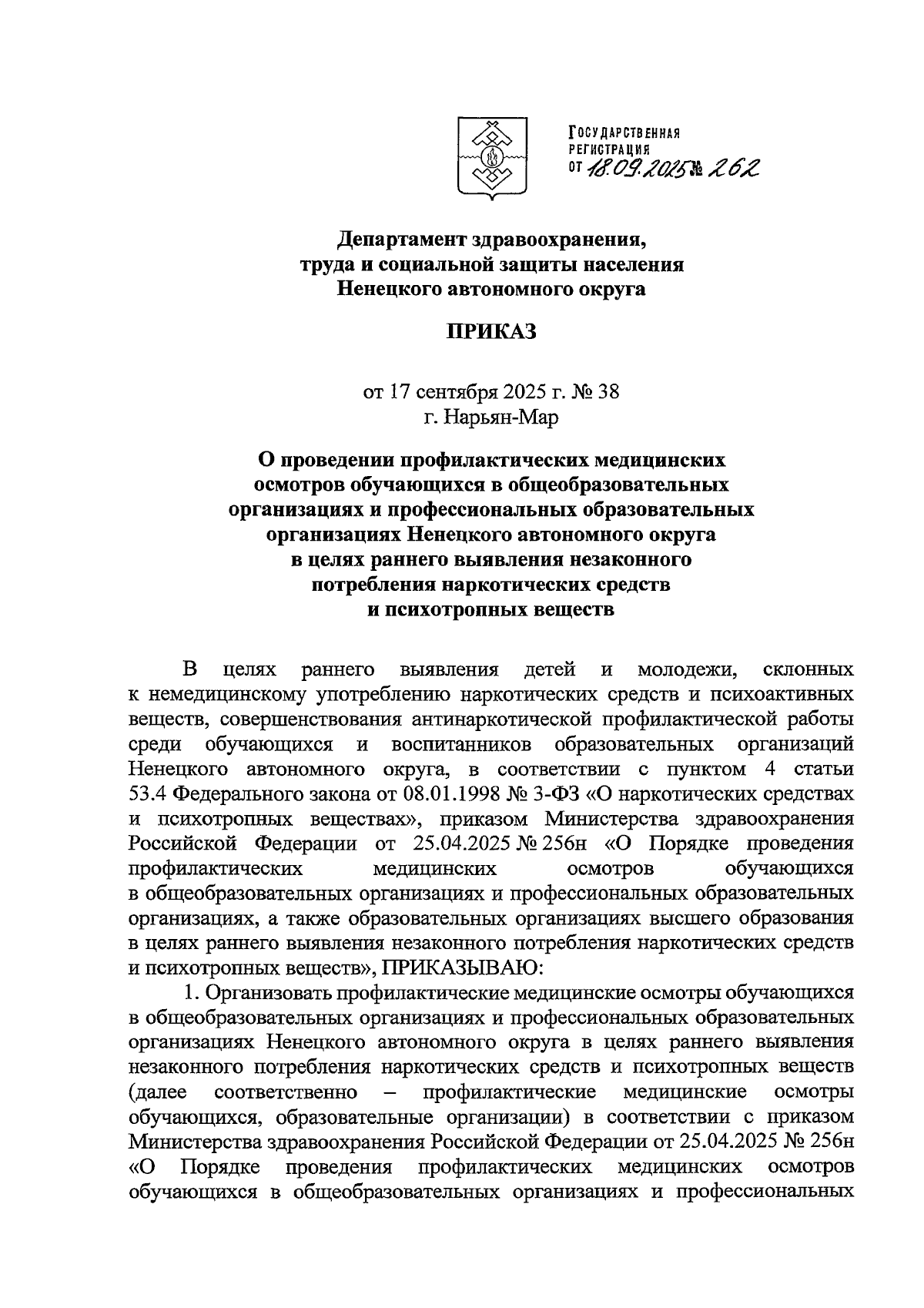 ГОСУДАРСТВЕННАЯ РЕГИСТРАЦИЯ от 18.09.2025 № 262

Департамент здравоохранения, труда и социальной защиты населения Ненецкого автономного округа

ПРИКАЗ

от 17 сентября 2025 г. № 38
г. Нарьян-Мар

О проведении профилактических медицинских осмотров обучающихся в общеобразовательных организациях и профессиональных образовательных организациях Ненецкого автономного округа в целях раннего выявления незаконного потребления наркотических средств и психотропных веществ

В целях раннего выявления детей и молодежи, склонных к немедицинскому употреблению наркотических средств и психоактивных веществ, совершенствования антинаркотической профилактической работы среди обучающихся и воспитанников образовательных организаций Ненецкого автономного округа, в соответствии с пунктом 4 статьи 53.4 Федерального закона от 08.01.1998 № 3-ФЗ «О наркотических средствах и психотропных веществах», приказом Министерства здравоохранения Российской Федерации от 25.04.2025 № 256н «О Порядке проведения профилактических медицинских осмотров обучающихся в общеобразовательных организациях и профессиональных образовательных организациях, а также образовательных организациях высшего образования в целях раннего выявления незаконного потребления наркотических средств и психотропных веществ», ПРИКАЗЫВАЮ:

1. Организовать профилактические медицинские осмотры обучающихся в общеобразовательных организациях и профессиональных образовательных организациях Ненецкого автономного округа в целях раннего выявления незаконного потребления наркотических средств и психотропных веществ (далее соответственно – профилактические медицинские осмотры обучающихся, образовательные организации) в соответствии с приказом Министерства здравоохранения Российской Федерации от 25.04.2025 № 256н «О Порядке проведения профилактических медицинских осмотров обучающихся в общеобразовательных организациях и профессиональных